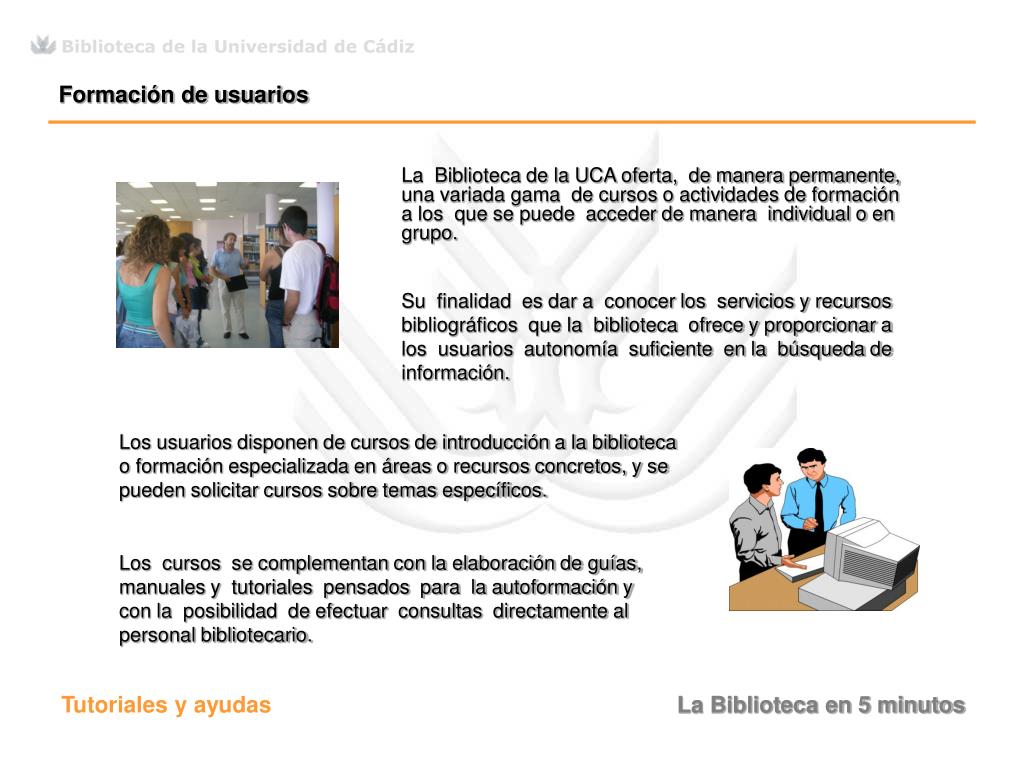 Biblioteca de la Universidad de Cádiz

Formación de usuarios

La Biblioteca de la UCA oferta, de manera permanente, una variada gama de cursos o actividades de formación a los que se puede acceder de manera individual o en grupo.

Su finalidad es dar a conocer los servicios y recursos bibliográficos que la biblioteca ofrece y proporcionar a los usuarios autonomía suficiente en la búsqueda de información.

Los usuarios disponen de cursos de introducción a la biblioteca o formación especializada en áreas o recursos concretos, y se pueden solicitar cursos sobre temas específicos.

Los cursos se complementan con la elaboración de guías, manuales y tutoriales pensados para la autoformación y con la posibilidad de efectuar consultas directamente al personal bibliotecario.

Tutoriales y ayudas

La Biblioteca en 5 minutos